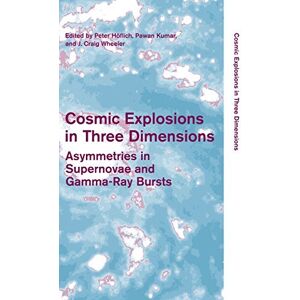 Edited by Peter Höflich, Pawan Kumar, and J. Craig Wheeler

Cosmic Explosions in Three Dimensions

Asymmetries in Supernovae and Gamma-Ray Bursts

Cosmic Explosions in Three Dimensions